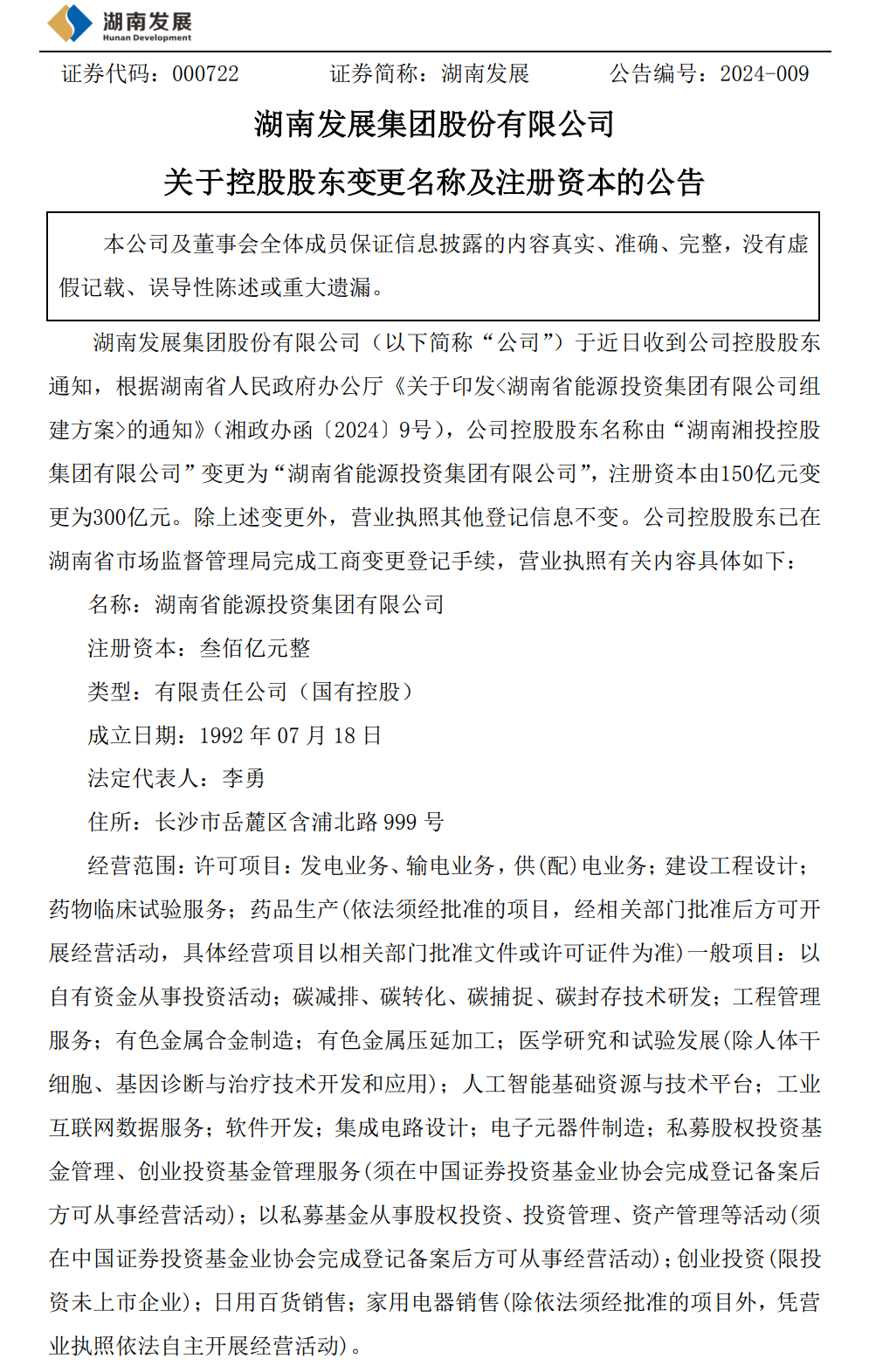 湖南发展
Hunan Development

证券代码：000722　　证券简称：湖南发展　　公告编号：2024-009

湖南发展集团股份有限公司
关于控股股东变更名称及注册资本的公告

本公司及董事会全体成员保证信息披露的内容真实、准确、完整，没有虚假记载、误导性陈述或重大遗漏。

湖南发展集团股份有限公司（以下简称“公司”）于近日收到公司控股股东通知，根据湖南省人民政府办公厅《关于印发<湖南省能源投资集团有限公司组建方案>的通知》（湘政办函〔2024〕9号），公司控股股东名称由“湖南湘投控股集团有限公司”变更为“湖南省能源投资集团有限公司”，注册资本由150亿元变更为300亿元。除上述变更外，营业执照其他登记信息不变。公司控股股东已在湖南省市场监督管理局完成工商变更登记手续，营业执照有关内容具体如下：

名称：湖南省能源投资集团有限公司

注册资本：叁佰亿元整

类型：有限责任公司（国有控股）

成立日期：1992 年 07 月 18 日

法定代表人：李勇

住所：长沙市岳麓区含浦北路 999 号

经营范围：许可项目：发电业务、输电业务，供(配)电业务；建设工程设计；药物临床试验服务；药品生产(依法须经批准的项目，经相关部门批准后方可开展经营活动，具体经营项目以相关部门批准文件或许可证件为准)一般项目：以自有资金从事投资活动；碳减排、碳转化、碳捕捉、碳封存技术研发；工程管理服务；有色金属合金制造；有色金属压延加工；医学研究和试验发展(除人体干细胞、基因诊断与治疗技术开发和应用)；人工智能基础资源与技术平台；工业互联网数据服务；软件开发；集成电路设计；电子元器件制造；私募股权投资基金管理、创业投资基金管理服务(须在中国证券投资基金业协会完成登记备案后方可从事经营活动)；以私募基金从事股权投资、投资管理、资产管理等活动(须在中国证券投资基金业协会完成登记备案后方可从事经营活动)；创业投资(限投资未上市企业)；日用百货销售；家用电器销售(除依法须经批准的项目外，凭营业执照依法自主开展经营活动)。